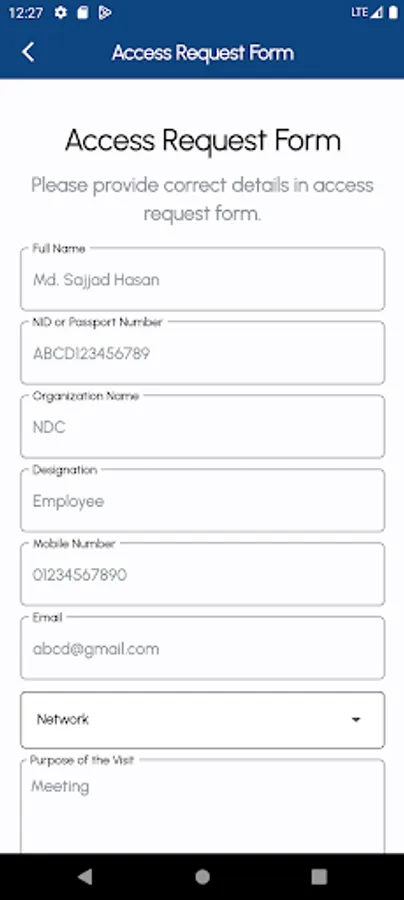 12:27

LTE

Access Request Form

Access Request Form

Please provide correct details in access request form.

Full Name
Md. Sajjad Hasan

NID or Passport Number
ABCD123456789

Organization Name
NDC

Designation
Employee

Mobile Number
01234567890

Email
abcd@gmail.com

Network

Purpose of the Visit
Meeting